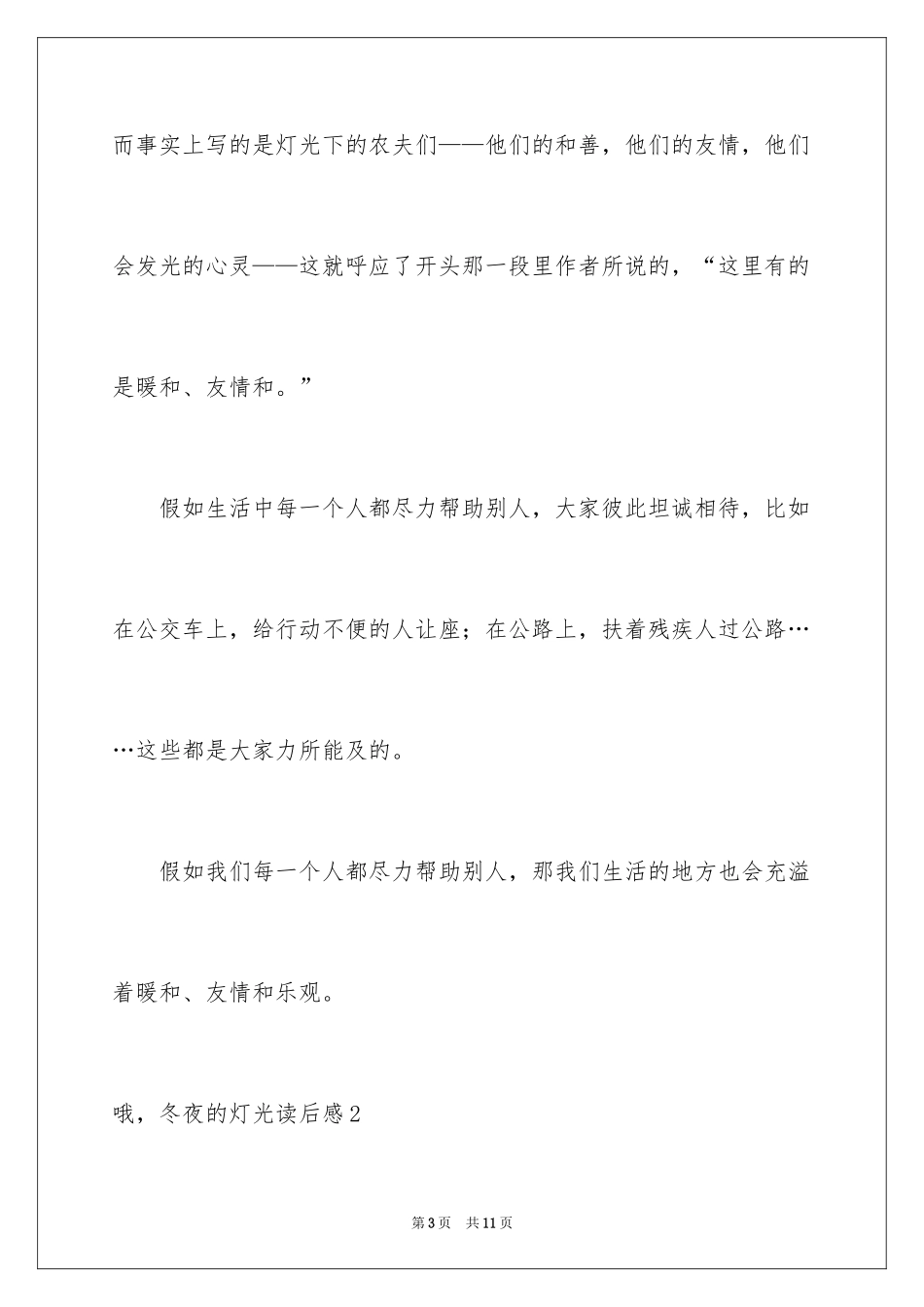 而事实上写的是灯光下的农夫们——他们的和善，他们的友情，他们会发光的心灵——这就呼应了开头那一段里作者所说的，“这里有的是暖和、友情和。”

假如生活中每一个人都尽力帮助别人，大家彼此坦诚相待，比如在公交车上，给行动不便的人让座；在公路上，扶着残疾人过公路……这些都是大家力所能及的。

假如我们每一个人都尽力帮助别人，那我们生活的地方也会充溢着暖和、友情和乐观。

哦，冬夜的灯光读后感2

第3页 共11页